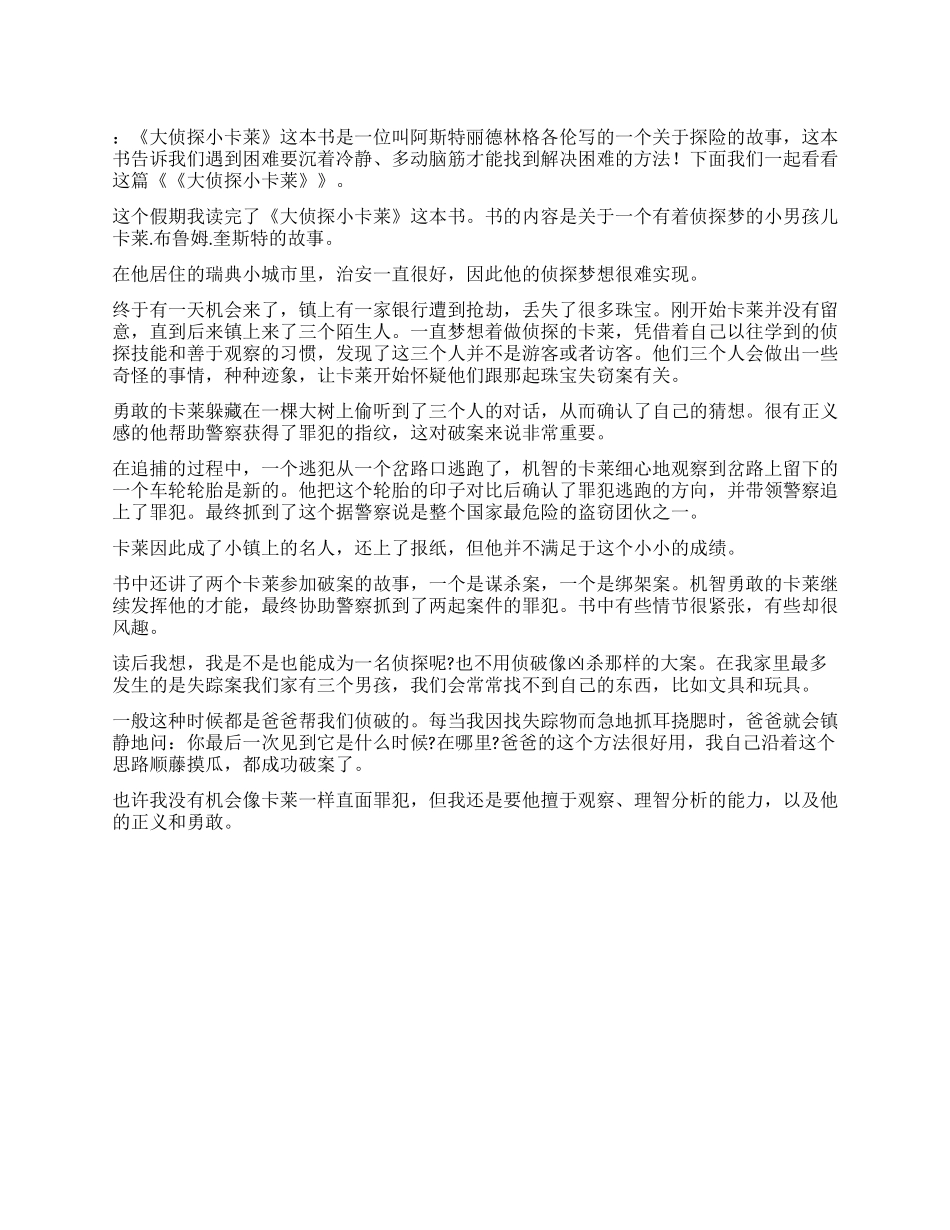 ：《大侦探小卡莱》这本书是一位叫阿斯特丽德林格各伦写的一个关于探险的故事，这本书告诉我们遇到困难要沉着冷静、多动脑筋才能找到解决困难的方法！下面我们一起看看这篇《《大侦探小卡莱》》。

这个假期我读完了《大侦探小卡莱》这本书。书的内容是关于一个有着侦探梦的小男孩儿卡莱.布鲁姆.奎斯特的故事。

在他居住的瑞典小城市里，治安一直很好，因此他的侦探梦想很难实现。

终于有一天机会来了，镇上有一家银行遭到抢劫，丢失了很多珠宝。刚开始卡莱并没有留意，直到后来镇上来了三个陌生人。一直梦想着做侦探的卡莱，凭借着自己以往学到的侦探技能和善于观察的习惯，发现了这三个人并不是游客或者访客。他们三个人会做出一些奇怪的事情，种种迹象，让卡莱开始怀疑他们跟那起珠宝失窃案有关。

勇敢的卡莱躲藏在一棵大树上偷听到了三个人的对话，从而确认了自己的猜想。很有正义感的他帮助警察获得了罪犯的指纹，这对破案来说非常重要。

在追捕的过程中，一个逃犯从一个岔路口逃跑了，机智的卡莱细心地观察到岔路上留下的一个车轮轮胎是新的。他把这个轮胎的印子对比后确认了罪犯逃跑的方向，并带领警察追上了罪犯。最终抓到了这个据警察说是整个国家最危险的盗窃团伙之一。

卡莱因此成了小镇上的名人，还上了报纸，但他并不满足于这个小小的成绩。

书中还讲了两个卡莱参加破案的故事，一个是谋杀案，一个是绑架案。机智勇敢的卡莱继续发挥他的才能，最终协助警察抓到了两起案件的罪犯。书中有些情节很紧张，有些却很风趣。

读后我想，我是不是也能成为一名侦探呢?也不用侦破像凶杀那样的大案。在我家里最多发生的是失踪案我们家有三个男孩，我们会常常找不到自己的东西，比如文具和玩具。

一般这种时候都是爸爸帮我们侦破的。每当我因找失踪物而急地抓耳挠腮时，爸爸就会镇静地问：你最后一次见到它是什么时候?在哪里?爸爸的这个方法很好用，我自己沿着这个思路顺藤摸瓜，都成功破案了。

也许我没有机会像卡莱一样直面罪犯，但我还是要他擅于观察、理智分析的能力，以及他的正义和勇敢。